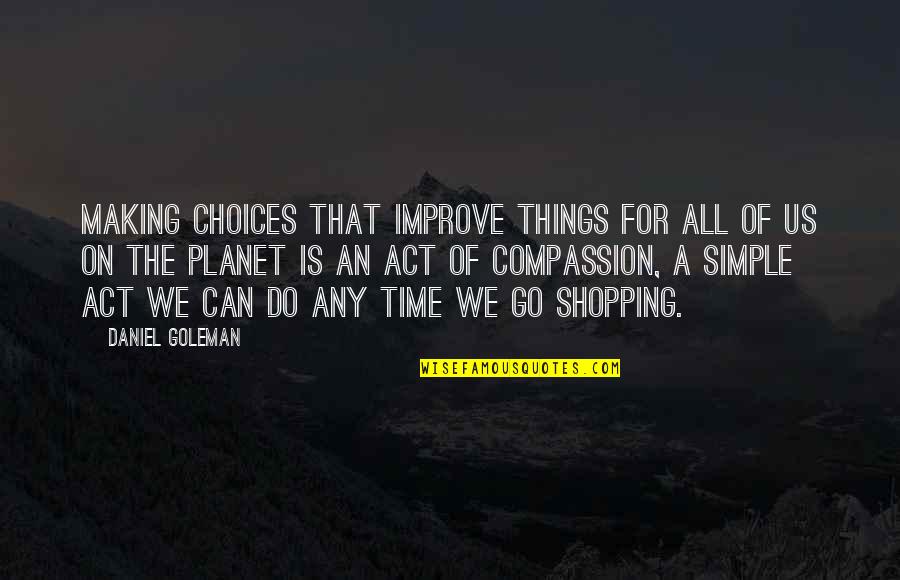 MAKING CHOICES THAT IMPROVE THINGS FOR ALL OF US ON THE PLANET IS AN ACT OF COMPASSION, A SIMPLE ACT WE CAN DO ANY TIME WE GO SHOPPING.

DANIEL GOLEMAN

WISEFAMOUSQUOTES.COM